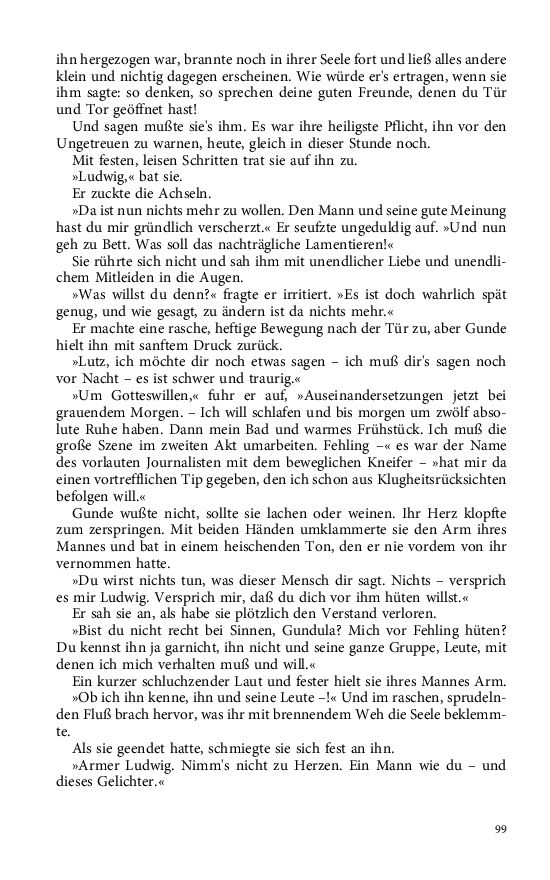 ihn hergezogen war, brannte noch in ihrer Seele fort und ließ alles andere klein und nichtig dagegen erscheinen. Wie würde er's ertragen, wenn sie ihm sagte: so denken, so sprechen deine guten Freunde, denen du Tür und Tor geöffnet hast!

Und sagen mußte sie's ihm. Es war ihre heiligste Pflicht, ihn vor den Ungetreuen zu warnen, heute, gleich in dieser Stunde noch.

Mit festen, leisen Schritten trat sie auf ihn zu.

»Ludwig,« bat sie.

Er zuckte die Achseln.

»Da ist nun nichts mehr zu wollen. Den Mann und seine gute Meinung hast du mir gründlich verscherzt.« Er seufzte ungeduldig auf. »Und nun geh zu Bett. Was soll das nachträgliche Lamentieren!«

Sie rührte sich nicht und sah ihm mit unendlicher Liebe und unendlichem Mitleiden in die Augen.

»Was willst du denn?« fragte er irritiert. »Es ist doch wahrlich spät genug, und wie gesagt, zu ändern ist da nichts mehr.«

Er machte eine rasche, heftige Bewegung nach der Tür zu, aber Gunde hielt ihn mit sanftem Druck zurück.

»Lutz, ich möchte dir noch etwas sagen – ich muß dir's sagen noch vor Nacht – es ist schwer und traurig.«

»Um Gotteswillen,« fuhr er auf, »Auseinandersetzungen jetzt bei grauendem Morgen. – Ich will schlafen und bis morgen um zwölf absolute Ruhe haben. Dann mein Bad und warmes Frühstück. Ich muß die große Szene im zweiten Akt umarbeiten. Fehling –« es war der Name des vorlauten Journalisten mit dem beweglichen Kneifer – »hat mir da einen vortrefflichen Tip gegeben, den ich schon aus Klugheitsrücksichten befolgen will.«

Gunde wußte nicht, sollte sie lachen oder weinen. Ihr Herz klopfte zum zerspringen. Mit beiden Händen umklammerte sie den Arm ihres Mannes und bat in einem heischenden Ton, den er nie vordem von ihr vernommen hatte.

»Du wirst nichts tun, was dieser Mensch dir sagt. Nichts – versprich es mir Ludwig. Versprich mir, daß du dich vor ihm hüten willst.«

Er sah sie an, als habe sie plötzlich den Verstand verloren.

»Bist du nicht recht bei Sinnen, Gundula? Mich vor Fehling hüten? Du kennst ihn ja garnicht, ihn nicht und seine ganze Gruppe, Leute, mit denen ich mich verhalten muß und will.«

Ein kurzer schluchzender Laut und fester hielt sie ihres Mannes Arm.

»Ob ich ihn kenne, ihn und seine Leute –!« Und im raschen, sprudelnden Fluß brach hervor, was ihr mit brennendem Weh die Seele beklemmte.

Als sie geendet hatte, schmiegte sie sich fest an ihn.

»Armer Ludwig. Nimm's nicht zu Herzen. Ein Mann wie du – und dieses Gelichter.«

99